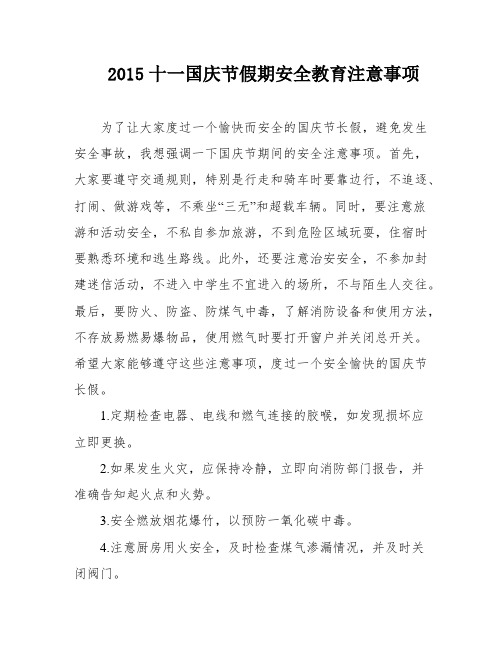 2015 十一国庆节假期安全教育注意事项

为了让大家度过一个愉快而安全的国庆节长假，避免发生安全事故，我想强调一下国庆节期间的安全注意事项。首先，大家要遵守交通规则，特别是行走和骑车时要靠边行，不追逐、打闹、做游戏等，不乘坐“三无”和超载车辆。同时，要注意旅游和活动安全，不私自参加旅游，不到危险区域玩耍，住宿时要熟悉环境和逃生路线。此外，还要注意治安安全，不参加封建迷信活动，不进入中学生不宜进入的场所，不与陌生人交往。最后，要防火、防盗、防煤气中毒，了解消防设备和使用方法，不存放易燃易爆物品，使用燃气时要打开窗户并关闭总开关。希望大家能够遵守这些注意事项，度过一个安全愉快的国庆节长假。

1.定期检查电器、电线和燃气连接的胶喉，如发现损坏应立即更换。

2.如果发生火灾，应保持冷静，立即向消防部门报告，并准确告知起火点和火势。

3.安全燃放烟花爆竹，以预防一氧化碳中毒。

4.注意厨房用火安全，及时检查煤气渗漏情况，并及时关闭阀门。